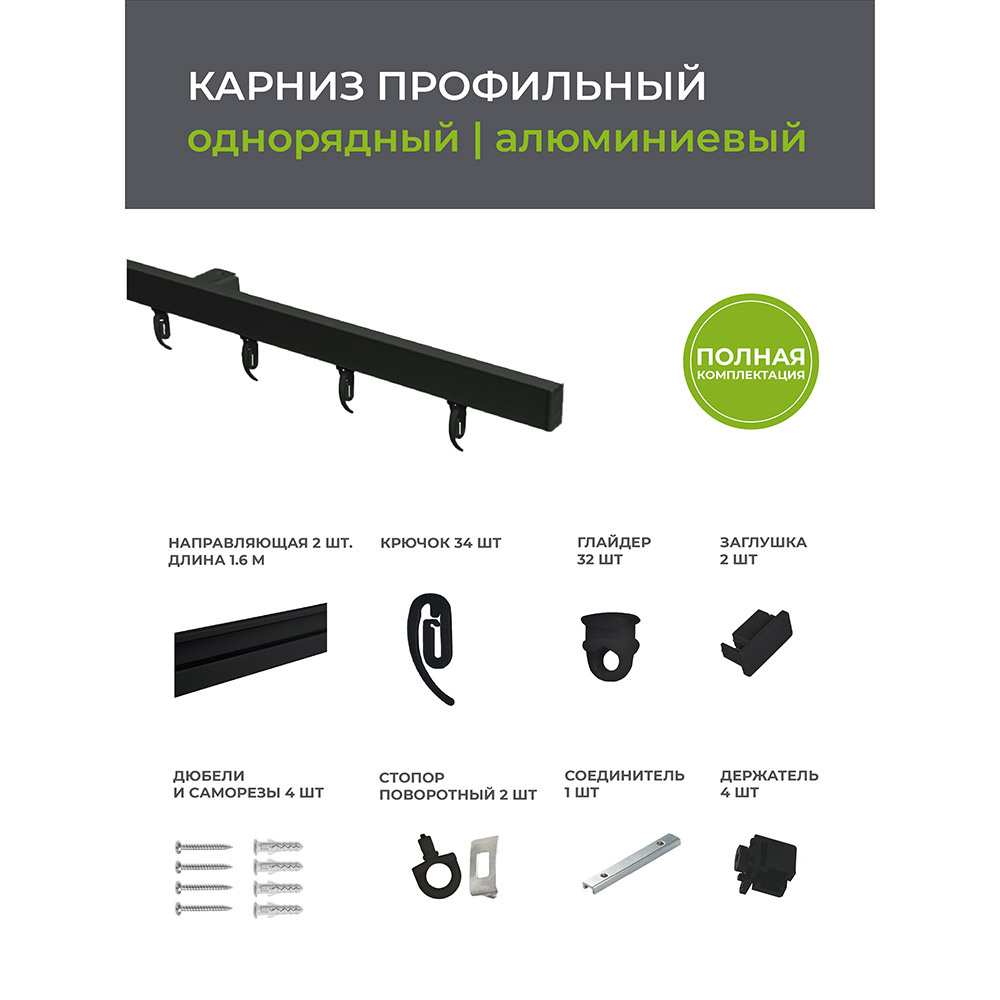 КАРНИЗ ПРОФИЛЬНЫЙ
однорядный | алюминиевый

ПОЛНАЯ
КОМПЛЕКТАЦИЯ

НАПРАВЛЯЮЩАЯ 2 ШТ.
ДЛИНА 1.6 М

КРЮЧОК 34 ШТ

ГЛАЙДЕР
32 ШТ

ЗАГЛУШКА
2 ШТ

ДЮБЕЛИ
И САМОРЕЗЫ 4 ШТ

СТОПОР
ПОВОРОТНЫЙ 2 ШТ

СОЕДИНИТЕЛЬ
1 ШТ

ДЕРЖАТЕЛЬ
4 ШТ